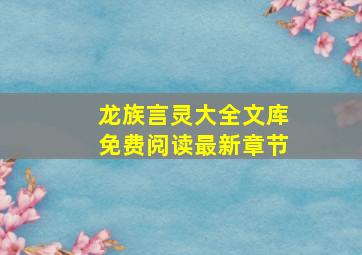 龙族言灵大全文库
免费阅读最新章节